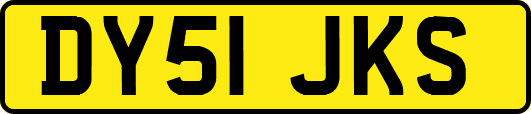 DY51 JKS